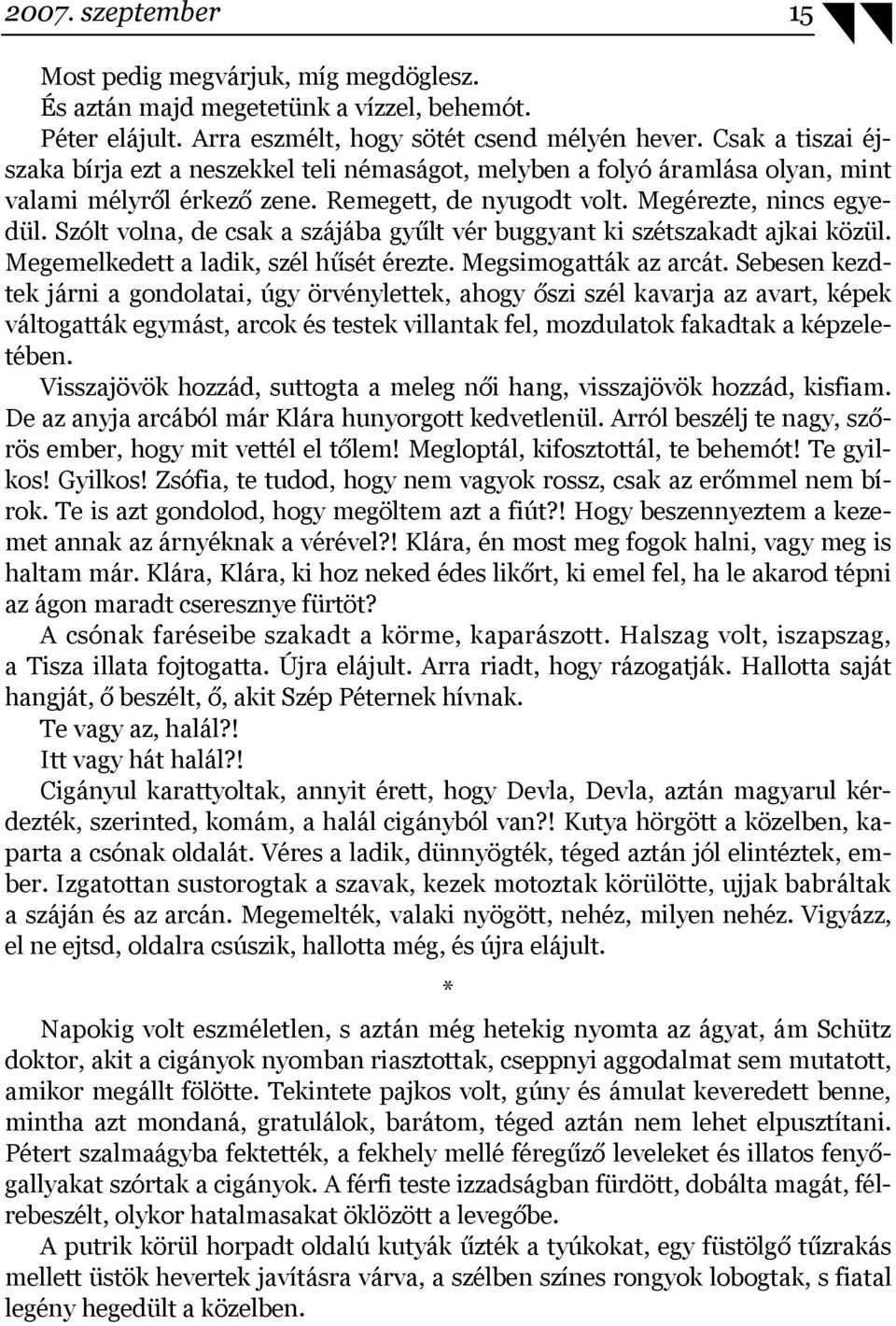 2007. szeptember 15

Most pedig megvárjuk, míg megdöglesz.
És aztán majd megetetünk a vízzel, behemót.
Péter elájult. Arra eszmélt, hogy sötét csend mélyén hever. Csak a tiszai éjszaka bírja ezt a neszekkel teli némaságot, melyben a folyó áramlása olyan, mint valami mélyről érkező zene. Remegett, de nyugodt volt. Megérezte, nincs egyedül. Szólt volna, de csak a szájába gyűlt vér buggyant ki szétszakadt ajkai közül. Megemelkedett a ladik, szél hűsét érezte. Megsimogatták az arcát. Sebesen kezdtek járni a gondolatai, úgy örvénylettek, ahogy őszi szél kavarja az avart, képek váltogatták egymást, arcok és testek villantak fel, mozdulatok fakadtak a képzeletében.
Visszajövök hozzád, suttogta a meleg női hang, visszajövök hozzád, kisfiam. De az anyja arcából már Klára hunyorgott kedvetlenül. Arról beszélj te nagy, szőrös ember, hogy mit vettél el tőlem! Megloptál, kifosztottál, te behemót! Te gyilkos! Gyilkos! Zsófia, te tudod, hogy nem vagyok rossz, csak az erőmmel nem bírok. Te is azt gondolod, hogy megöltem azt a fiút?! Hogy beszennyeztem a kezemet annak az árnyéknak a vérével?! Klára, én most meg fogok halni, vagy meg is haltam már. Klára, Klára, ki hoz neked édes likőrt, ki emel fel, ha le akarod tépni az ágon maradt cseresznye fürtöt?
A csónak faréseibe szakadt a körme, kaparászott. Halszag volt, iszapszag, a Tisza illata fojtogatta. Újra elájult. Arra riadt, hogy rázogatják. Hallotta saját hangját, ő beszélt, ő, akit Szép Péternek hívnak.
Te vagy az, halál?!
Itt vagy hát halál?!
Cigányul karattyoltak, annyit érett, hogy Devla, Devla, aztán magyarul kérdezték, szerinted, komám, a halál cigányból van?! Kutya hörgött a közelben, kaparta a csónak oldalát. Véres a ladik, dünnyögték, téged aztán jól elintéztek, ember. Izgatottan sustorogtak a szavak, kezek motoztak körülötte, ujjak babráltak a száján és az arcán. Megemelték, valaki nyögött, nehéz, milyen nehéz. Vigyázz, el ne ejtsd, oldalra csúszik, hallotta még, és újra elájult.

*

Napokig volt eszméletlen, s aztán még hetekig nyomta az ágyat, ám Schütz doktor, akit a cigányok nyomban riasztottak, cseppnyi aggodalmat sem mutatott, amikor megállt fölötte. Tekintete pajkos volt, gúny és ámulat keveredett benne, mintha azt mondaná, gratulálok, barátom, téged aztán nem lehet elpusztítani. Pétert szalmaágyba fektették, a fekhely mellé féregűző leveleket és illatos fenyőgallyakat szórtak a cigányok. A férfi teste izzadságban fürdött, dobálta magát, félrebeszélt, olykor hatalmasakat öklözött a levegőbe.
A putrik körül horpadt oldalú kutyák űzték a tyúkokat, egy füstölgő tűzrakás mellett üstök hevertek javításra várva, a szélben színes rongyok lobogtak, s fiatal legény hegedült a közelben.